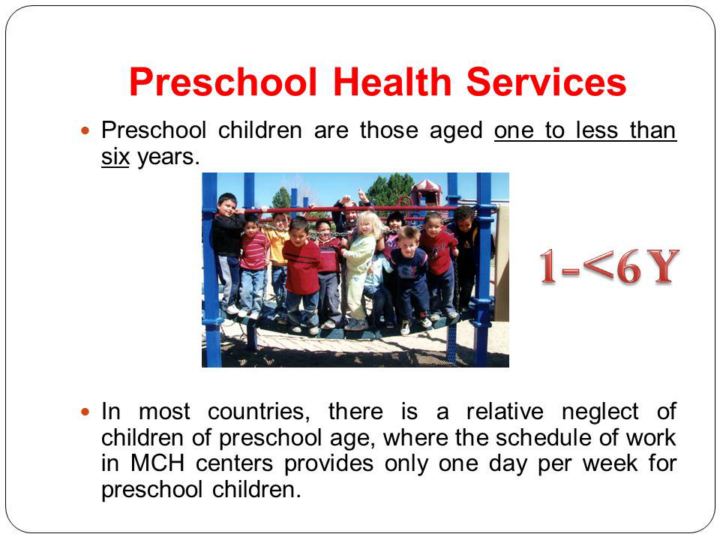 Preschool Health Services

• Preschool children are those aged one to less than six years.

1-<6 Y

• In most countries, there is a relative neglect of children of preschool age, where the schedule of work in MCH centers provides only one day per week for preschool children.